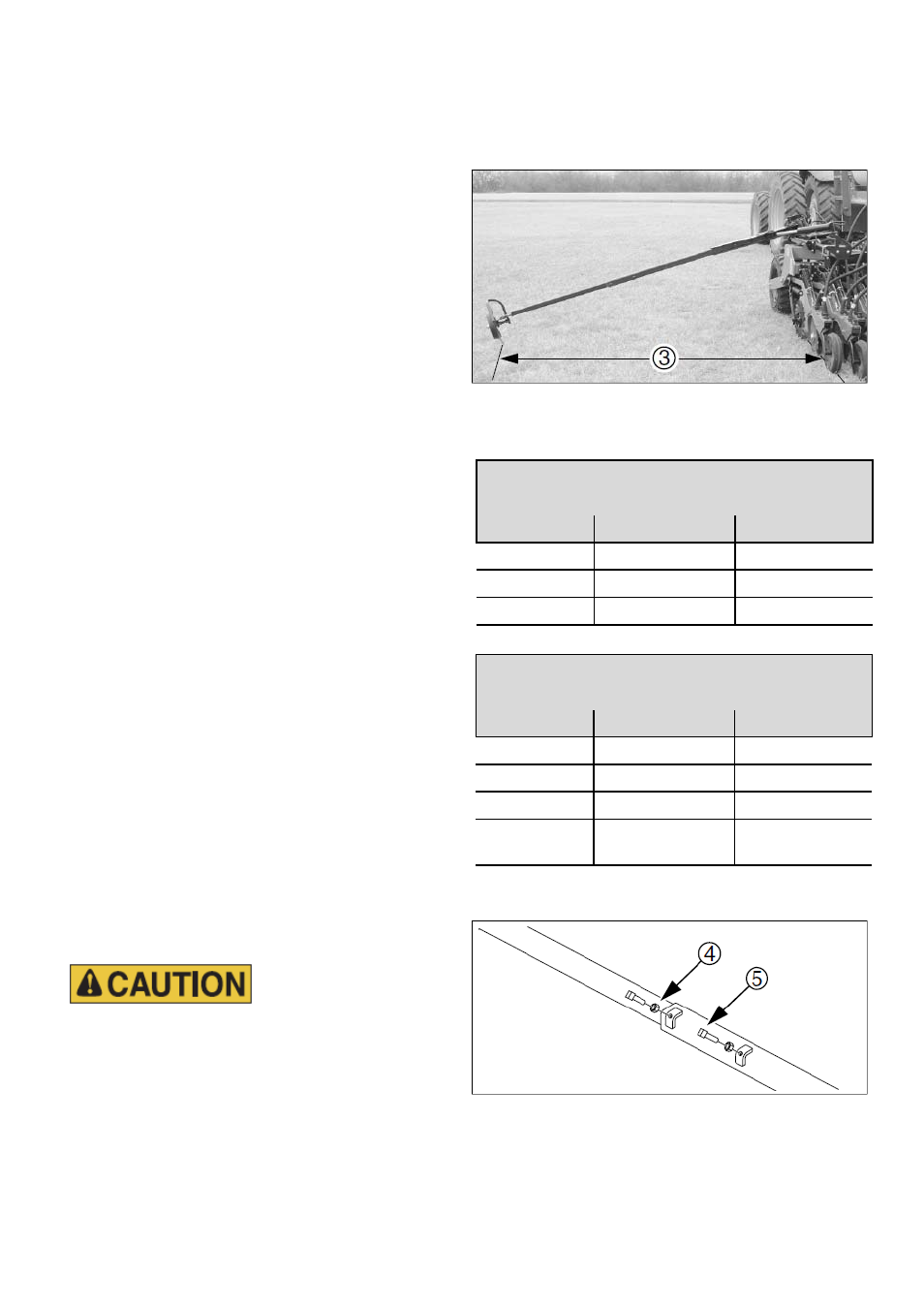 ③

CAUTION

④

⑤